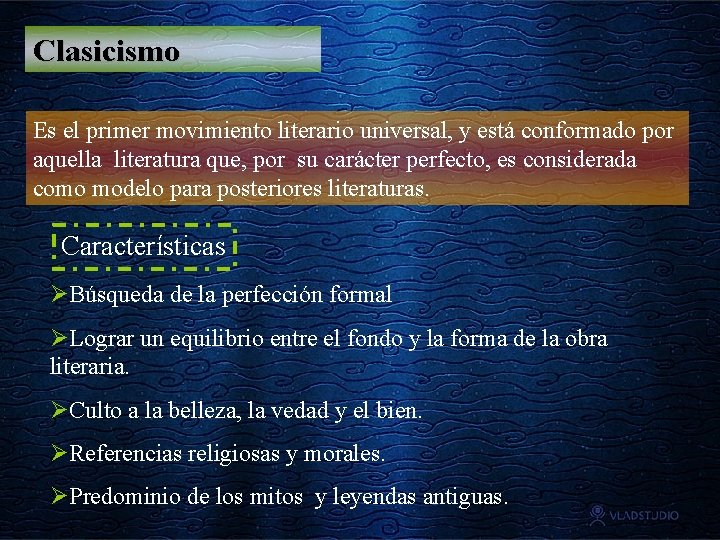 Clasicismo

Es el primer movimiento literario universal, y está conformado por aquella literatura que, por su carácter perfecto, es considerada como modelo para posteriores literaturas.

Características

➢Búsqueda de la perfección formal

➢Lograr un equilibrio entre el fondo y la forma de la obra literaria.

➢Culto a la belleza, la vedad y el bien.

➢Referencias religiosas y morales.

➢Predominio de los mitos y leyendas antiguas.

VLADSTUDIO